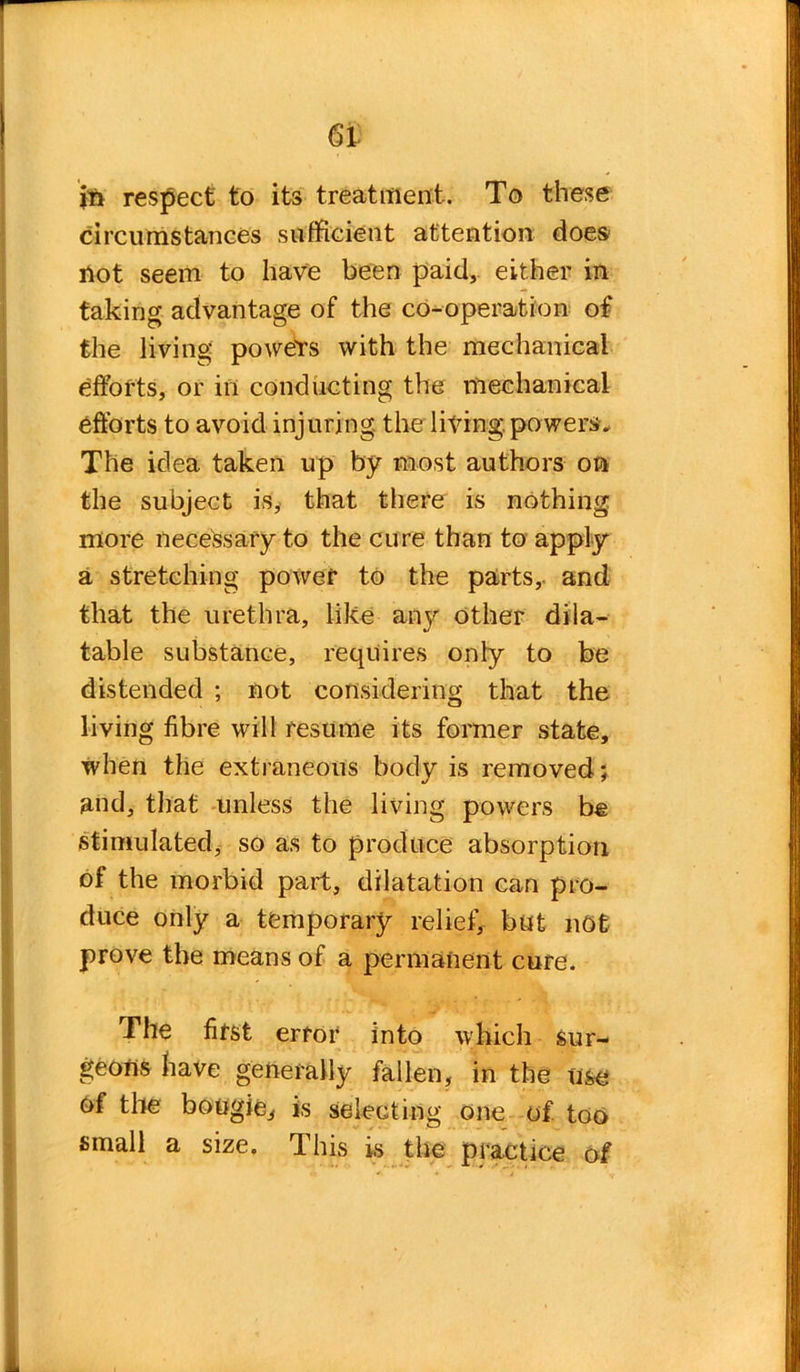 61

in respect to its treatment. To these circumstances sufficient attention does not seem to have been paid, either in taking advantage of the co-operation of the living powers with the mechanical efforts, or in conducting the mechanical efforts to avoid injuring the living powers. The idea taken up by most authors on the subject is, that there is nothing more necessary to the cure than to apply a stretching power to the parts, and that the urethra, like any other dilatable substance, requires only to be distended ; not considering that the living fibre will resume its former state, when the extraneous body is removed; and, that unless the living powers be stimulated, so as to produce absorption of the morbid part, dilatation can produce only a temporary relief, but not prove the means of a permanent cure.

The first error into which surgeons have generally fallen, in the use of the bougie, is selecting one of too small a size. This is the practice of